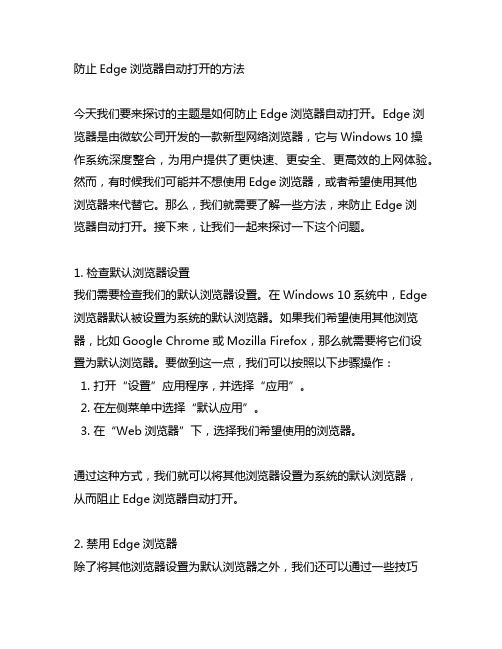 防止Edge浏览器自动打开的方法

今天我们要来探讨的主题是如何防止Edge浏览器自动打开。Edge浏览器是由微软公司开发的一款新型网络浏览器，它与Windows 10操作系统深度整合，为用户提供了更快速、更安全、更高效的上网体验。然而，有时候我们可能并不想使用Edge浏览器，或者希望使用其他浏览器来代替它。那么，我们就需要了解一些方法，来防止Edge浏览器自动打开。接下来，让我们一起来探讨一下这个问题。

1.检查默认浏览器设置
我们需要检查我们的默认浏览器设置。在Windows 10系统中，Edge浏览器默认被设置为系统的默认浏览器。如果我们希望使用其他浏览器，比如Google Chrome或Mozilla Firefox，那么就需要将它们设置为默认浏览器。要做到这一点，我们可以按照以下步骤操作：
1.打开“设置”应用程序，并选择“应用”。
2.在左侧菜单中选择“默认应用”。
3.在“Web浏览器”下，选择我们希望使用的浏览器。

通过这种方式，我们就可以将其他浏览器设置为系统的默认浏览器，从而阻止Edge浏览器自动打开。

2.禁用Edge浏览器
除了将其他浏览器设置为默认浏览器之外，我们还可以通过一些技巧